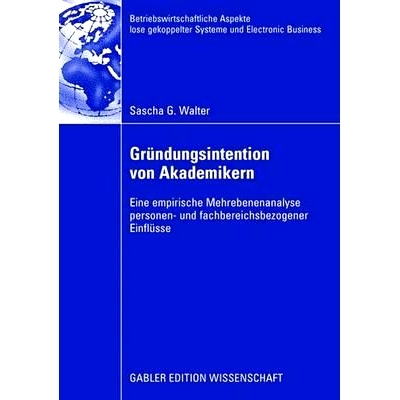 Betriebswirtschaftliche Aspekte lose gekoppelter Systeme und Electronic Business

Sascha G. Walter

Gründungsintention von Akademikern

Eine empirische Mehrebenenanalyse personen- und fachbereichsbezogener Einflüsse

GABLER EDITION WISSENSCHAFT